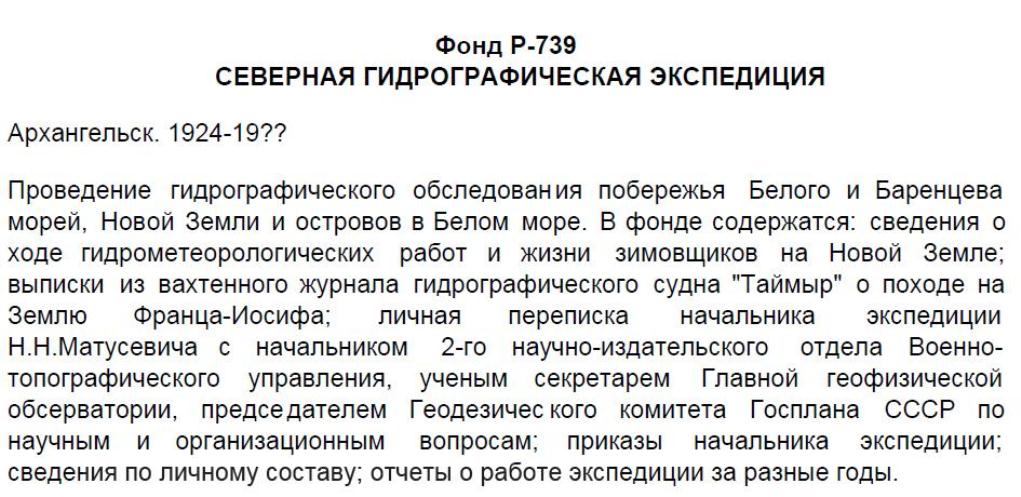 Фонд Р-739
СЕВЕРНАЯ ГИДРОГРАФИЧЕСКАЯ ЭКСПЕДИЦИЯ

Архангельск. 1924-19??

Проведение гидрографического обследования побережья Белого и Баренцева морей, Новой Земли и островов в Белом море. В фонде содержатся: сведения о ходе гидрометеорологических работ и жизни зимовщиков на Новой Земле; выписки из вахтенного журнала гидрографического судна "Таймыр" о походе на Землю Франца-Иосифа; личная переписка начальника экспедиции Н.Н.Матусевича с начальником 2-го научно-издательского отдела Военно-топографического управления, ученым секретарем Главной геофизической обсерватории, председателем Геодезического комитета Госплана СССР по научным и организационным вопросам; приказы начальника экспедиции; сведения по личному составу; отчеты о работе экспедиции за разные годы.